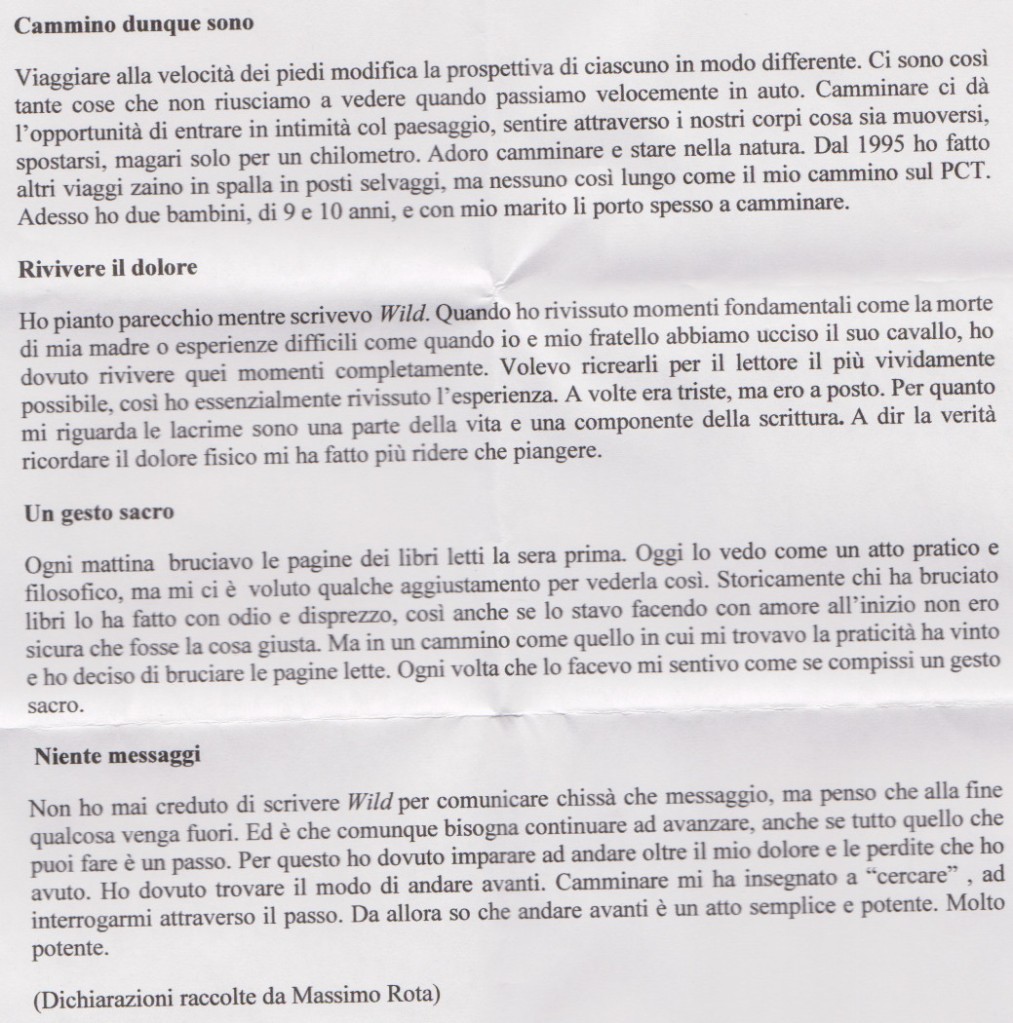 Cammino dunque sono

Viaggiare alla velocità dei piedi modifica la prospettiva di ciascuno in modo differente. Ci sono così tante cose che non riusciamo a vedere quando passiamo velocemente in auto. Camminare ci dà l'opportunità di entrare in intimità col paesaggio, sentire attraverso i nostri corpi cosa sia muoversi, spostarsi, magari solo per un chilometro. Adoro camminare e stare nella natura. Dal 1995 ho fatto altri viaggi zaino in spalla in posti selvaggi, ma nessuno così lungo come il mio cammino sul PCT. Adesso ho due bambini, di 9 e 10 anni, e con mio marito li porto spesso a camminare.

Rivivere il dolore

Ho pianto parecchio mentre scrivevo Wild. Quando ho rivissuto momenti fondamentali come la morte di mia madre o esperienze difficili come quando io e mio fratello abbiamo ucciso il suo cavallo, ho dovuto rivivere quei momenti completamente. Volevo ricrearli per il lettore il più vividamente possibile, così ho essenzialmente rivissuto l'esperienza. A volte era triste, ma ero a posto. Per quanto mi riguarda le lacrime sono una parte della vita e una componente della scrittura. A dir la verità ricordare il dolore fisico mi ha fatto più ridere che piangere.

Un gesto sacro

Ogni mattina bruciavo le pagine dei libri letti la sera prima. Oggi lo vedo come un atto pratico e filosofico, ma mi ci è voluto qualche aggiustamento per vederla così. Storicamente chi ha bruciato libri lo ha fatto con odio e disprezzo, così anche se lo stavo facendo con amore all'inizio non ero sicura che fosse la cosa giusta. Ma in un cammino come quello in cui mi trovavo la praticità ha vinto e ho deciso di bruciare le pagine lette. Ogni volta che lo facevo mi sentivo come se compissi un gesto sacro.

Niente messaggi

Non ho mai creduto di scrivere Wild per comunicare chissà che messaggio, ma penso che alla fine qualcosa venga fuori. Ed è che comunque bisogna continuare ad avanzare, anche se tutto quello che puoi fare è un passo. Per questo ho dovuto imparare ad andare oltre il mio dolore e le perdite che ho avuto. Ho dovuto trovare il modo di andare avanti. Camminare mi ha insegnato a "cercare" , ad interrogarmi attraverso il passo. Da allora so che andare avanti è un atto semplice e potente. Molto potente.

(Dichiarazioni raccolte da Massimo Rota)